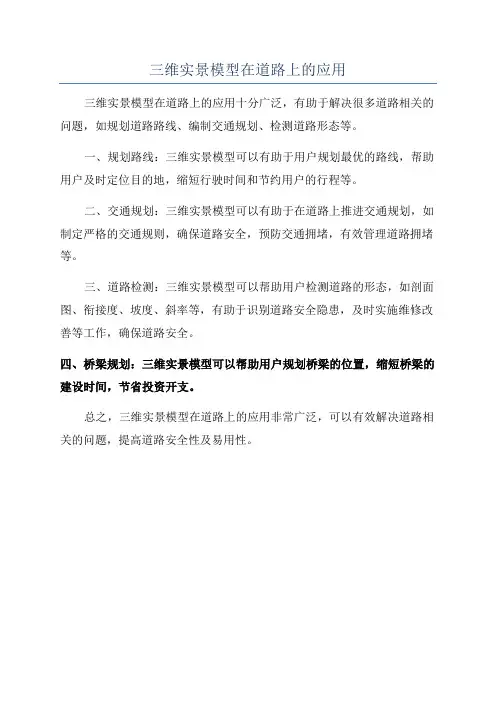 三维实景模型在道路上的应用

三维实景模型在道路上的应用十分广泛，有助于解决很多道路相关的问题，如规划道路路线、编制交通规划、检测道路形态等。

一、规划路线：三维实景模型可以有助于用户规划最优的路线，帮助用户及时定位目的地，缩短行驶时间和节约用户的行程等。

二、交通规划：三维实景模型可以有助于在道路上推进交通规划，如制定严格的交通规则，确保道路安全，预防交通拥堵，有效管理道路拥堵等。

三、道路检测：三维实景模型可以帮助用户检测道路的形态，如剖面图、衔接度、坡度、斜率等，有助于识别道路安全隐患，及时实施维修改善等工作，确保道路安全。

四、桥梁规划：三维实景模型可以帮助用户规划桥梁的位置，缩短桥梁的建设时间，节省投资开支。

总之，三维实景模型在道路上的应用非常广泛，可以有效解决道路相关的问题，提高道路安全性及易用性。